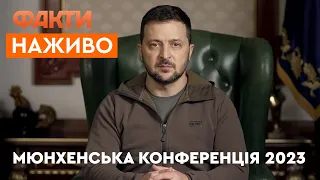 ФАКТИ
НАЖИВО

МЮНХЕНСЬКА КОНФЕРЕНЦІЯ 2023